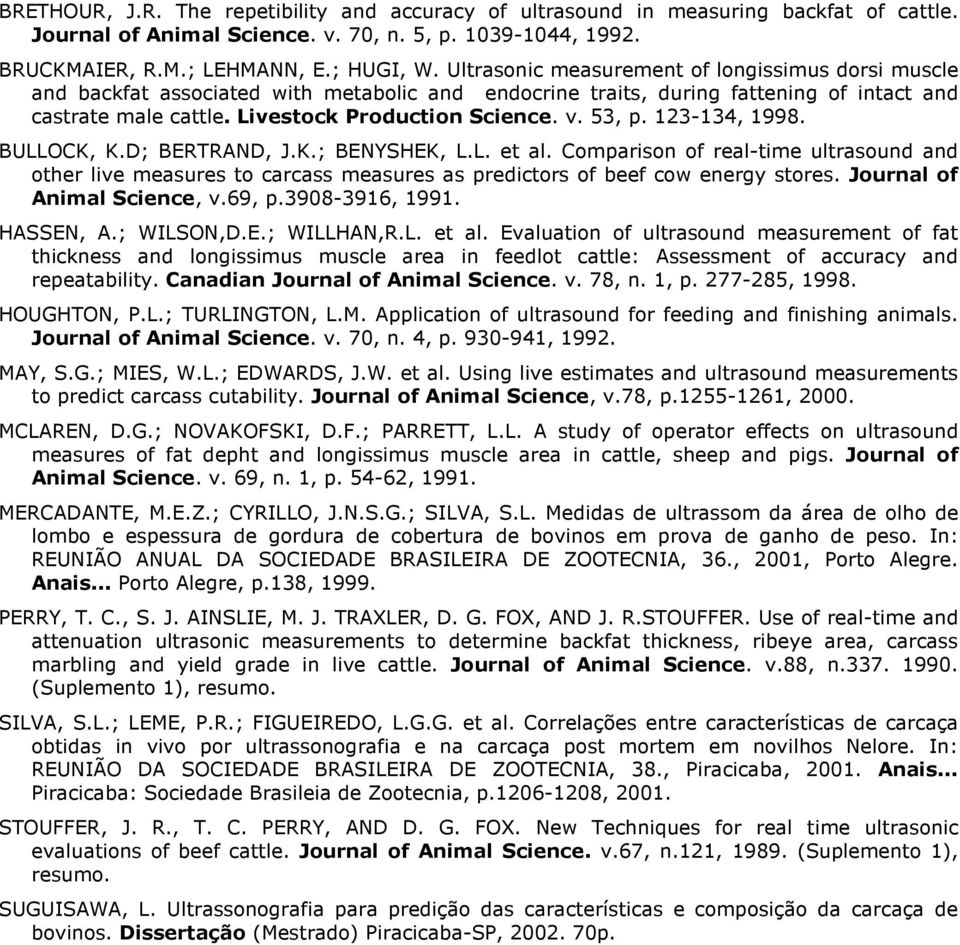 BRETHOUR, J.R. The repetibility and accuracy of ultrasound in measuring backfat of cattle. Journal of Animal Science. v. 70, n. 5, p. 1039-1044, 1992.

BRUCKMAIER, R.M.; LEHMANN, E.; HUGI, W. Ultrasonic measurement of longissimus dorsi muscle and backfat associated with metabolic and endocrine traits, during fattening of intact and castrate male cattle. Livestock Production Science. v. 53, p. 123-134, 1998.

BULLOCK, K.D; BERTRAND, J.K.; BENYSHEK, L.L. et al. Comparison of real-time ultrasound and other live measures to carcass measures as predictors of beef cow energy stores. Journal of Animal Science, v.69, p.3908-3916, 1991.

HASSEN, A.; WILSON,D.E.; WILLHAN,R.L. et al. Evaluation of ultrasound measurement of fat thickness and longissimus muscle area in feedlot cattle: Assessment of accuracy and repeatability. Canadian Journal of Animal Science. v. 78, n. 1, p. 277-285, 1998.

HOUGHTON, P.L.; TURLINGTON, L.M. Application of ultrasound for feeding and finishing animals. Journal of Animal Science. v. 70, n. 4, p. 930-941, 1992.

MAY, S.G.; MIES, W.L.; EDWARDS, J.W. et al. Using live estimates and ultrasound measurements to predict carcass cutability. Journal of Animal Science, v.78, p.1255-1261, 2000.

MCLAREN, D.G.; NOVAKOFSKI, D.F.; PARRETT, L.L. A study of operator effects on ultrasound measures of fat depht and longissimus muscle area in cattle, sheep and pigs. Journal of Animal Science. v. 69, n. 1, p. 54-62, 1991.

MERCADANTE, M.E.Z.; CYRILLO, J.N.S.G.; SILVA, S.L. Medidas de ultrassom da área de olho de lombo e espessura de gordura de cobertura de bovinos em prova de ganho de peso. In: REUNIÃO ANUAL DA SOCIEDADE BRASILEIRA DE ZOOTECNIA, 36., 2001, Porto Alegre. Anais... Porto Alegre, p.138, 1999.

PERRY, T. C., S. J. AINSLIE, M. J. TRAXLER, D. G. FOX, AND J. R.STOUFFER. Use of real-time and attenuation ultrasonic measurements to determine backfat thickness, ribeye area, carcass marbling and yield grade in live cattle. Journal of Animal Science. v.88, n.337. 1990. (Suplemento 1), resumo.

SILVA, S.L.; LEME, P.R.; FIGUEIREDO, L.G.G. et al. Correlações entre características de carcaça obtidas in vivo por ultrassonografia e na carcaça post mortem em novilhos Nelore. In: REUNIÃO DA SOCIEDADE BRASILEIRA DE ZOOTECNIA, 38., Piracicaba, 2001. Anais... Piracicaba: Sociedade Brasileia de Zootecnia, p.1206-1208, 2001.

STOUFFER, J. R., T. C. PERRY, AND D. G. FOX. New Techniques for real time ultrasonic evaluations of beef cattle. Journal of Animal Science. v.67, n.121, 1989. (Suplemento 1), resumo.

SUGUISAWA, L. Ultrassonografia para predição das características e composição da carcaça de bovinos. Dissertação (Mestrado) Piracicaba-SP, 2002. 70p.